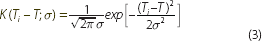 $K(T_i - T; \sigma) = \frac{1}{\sqrt{2\pi}\sigma} exp\left[-\frac{(T_i - T)^2}{2\sigma^2}\right]$

(3)